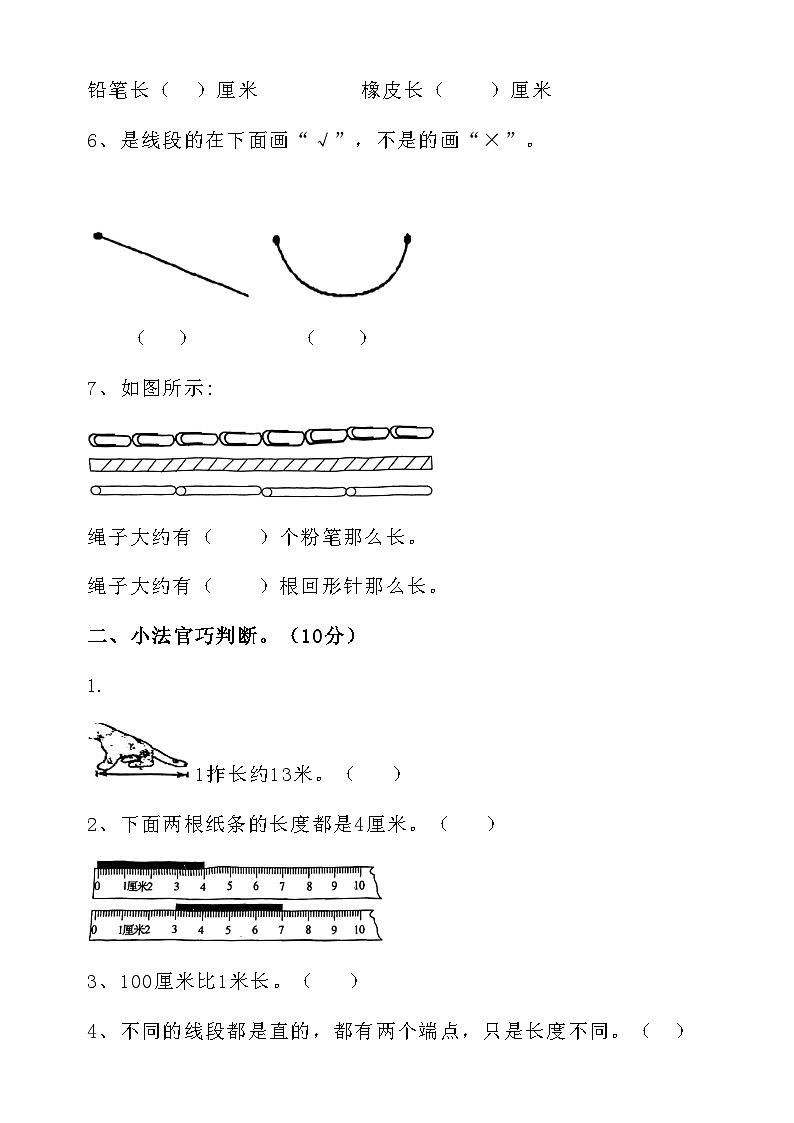 铅笔长（ ）厘米　　　　橡皮长（ ）厘米

6、是线段的在下面画“√”，不是的画“×”。

（ ）　　　　（ ）

7、如图所示:

绳子大约有（ ）个粉笔那么长。

绳子大约有（ ）根回形针那么长。

二、小法官巧判断。（10分）

1.

1拃长约13米。（ ）

2、下面两根纸条的长度都是4厘米。（ ）

0 1厘米2 3 4 5 6 7 8 9 10

0 1厘米2 3 4 5 6 7 8 9 10

3、100厘米比1米长。（ ）

4、不同的线段都是直的，都有两个端点，只是长度不同。（ ）